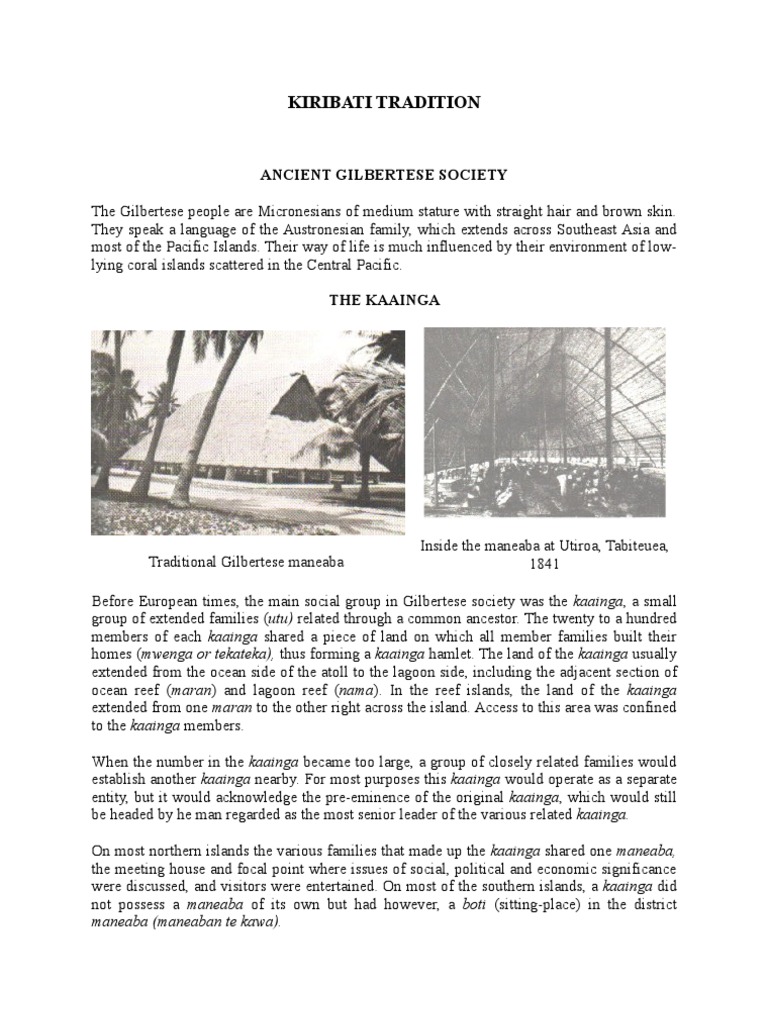 KIRIBATI TRADITION

ANCIENT GILBERTESE SOCIETY

The Gilbertese people are Micronesians of medium stature with straight hair and brown skin. They speak a language of the Austronesian family, which extends across Southeast Asia and most of the Pacific Islands. Their way of life is much influenced by their environment of low-lying coral islands scattered in the Central Pacific.

THE KAAINGA

Traditional Gilbertese maneaba

Inside the maneaba at Utiroa, Tabiteuea, 1841

Before European times, the main social group in Gilbertese society was the kaainga, a small group of extended families (utu) related through a common ancestor. The twenty to a hundred members of each kaainga shared a piece of land on which all member families built their homes (mwenga or tekateka), thus forming a kaainga hamlet. The land of the kaainga usually extended from the ocean side of the atoll to the lagoon side, including the adjacent section of ocean reef (maran) and lagoon reef (nama). In the reef islands, the land of the kaainga extended from one maran to the other right across the island. Access to this area was confined to the kaainga members.

When the number in the kaainga became too large, a group of closely related families would establish another kaainga nearby. For most purposes this kaainga would operate as a separate entity, but it would acknowledge the pre-eminence of the original kaainga, which would still be headed by he man regarded as the most senior leader of the various related kaainga.

On most northern islands the various families that made up the kaainga shared one maneaba, the meeting house and focal point where issues of social, political and economic significance were discussed, and visitors were entertained. On most of the southern islands, a kaainga did not possess a maneaba of its own but had however, a boti (sitting-place) in the district maneaba (maneaban te kawa).